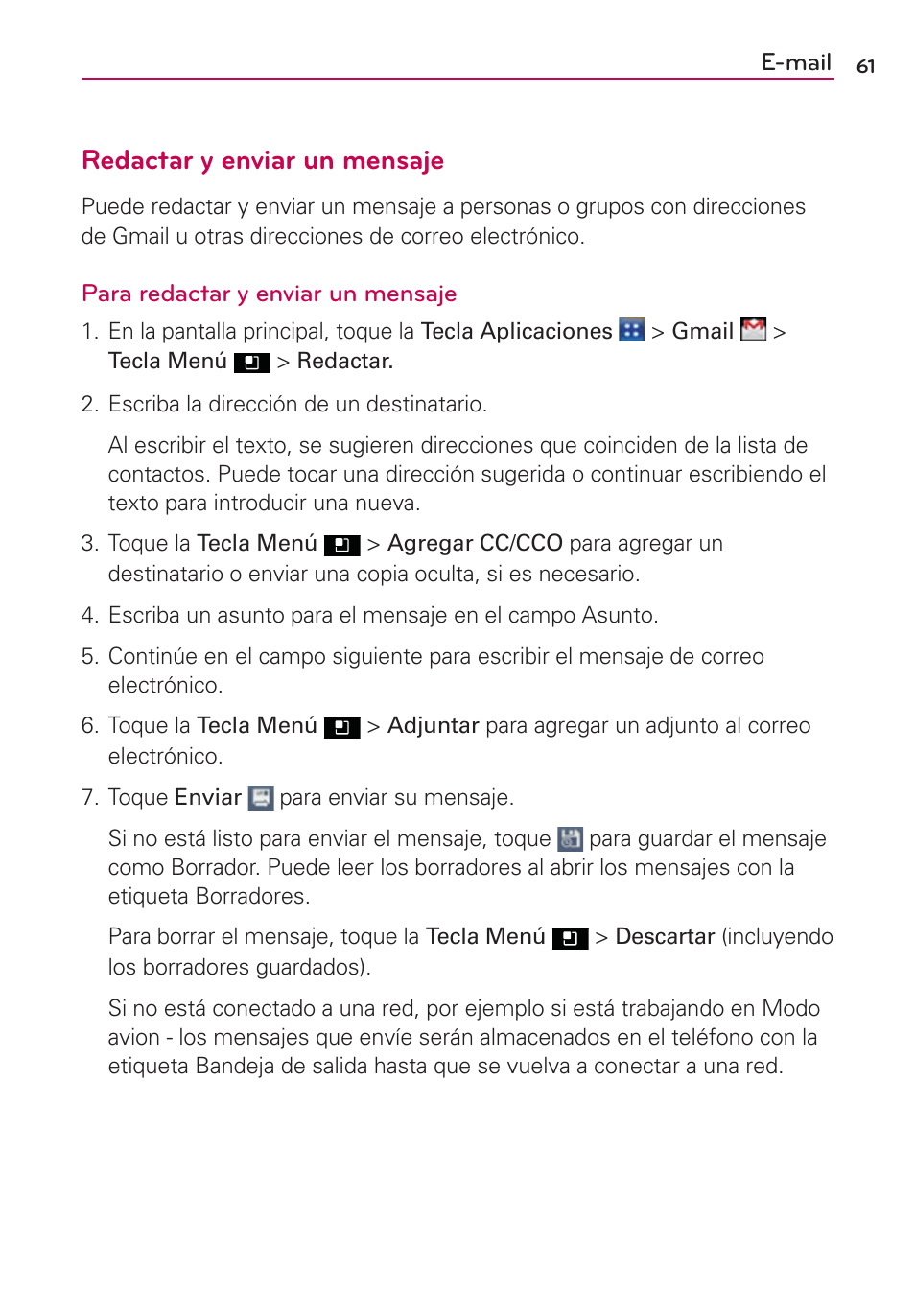 E-mail 61

Redactar y enviar un mensaje

Puede redactar y enviar un mensaje a personas o grupos con direcciones de Gmail u otras direcciones de correo electrónico.

Para redactar y enviar un mensaje

1. En la pantalla principal, toque la Tecla Aplicaciones > Gmail > Tecla Menú > Redactar.

2. Escriba la dirección de un destinatario.

Al escribir el texto, se sugieren direcciones que coinciden de la lista de contactos. Puede tocar una dirección sugerida o continuar escribiendo el texto para introducir una nueva.

3. Toque la Tecla Menú > Agregar CC/CCO para agregar un destinatario o enviar una copia oculta, si es necesario.

4. Escriba un asunto para el mensaje en el campo Asunto.

5. Continúe en el campo siguiente para escribir el mensaje de correo electrónico.

6. Toque la Tecla Menú > Adjuntar para agregar un adjunto al correo electrónico.

7. Toque Enviar para enviar su mensaje.

Si no está listo para enviar el mensaje, toque para guardar el mensaje como Borrador. Puede leer los borradores al abrir los mensajes con la etiqueta Borradores.

Para borrar el mensaje, toque la Tecla Menú > Descartar (incluyendo los borradores guardados).

Si no está conectado a una red, por ejemplo si está trabajando en Modo avion - los mensajes que envíe serán almacenados en el teléfono con la etiqueta Bandeja de salida hasta que se vuelva a conectar a una red.